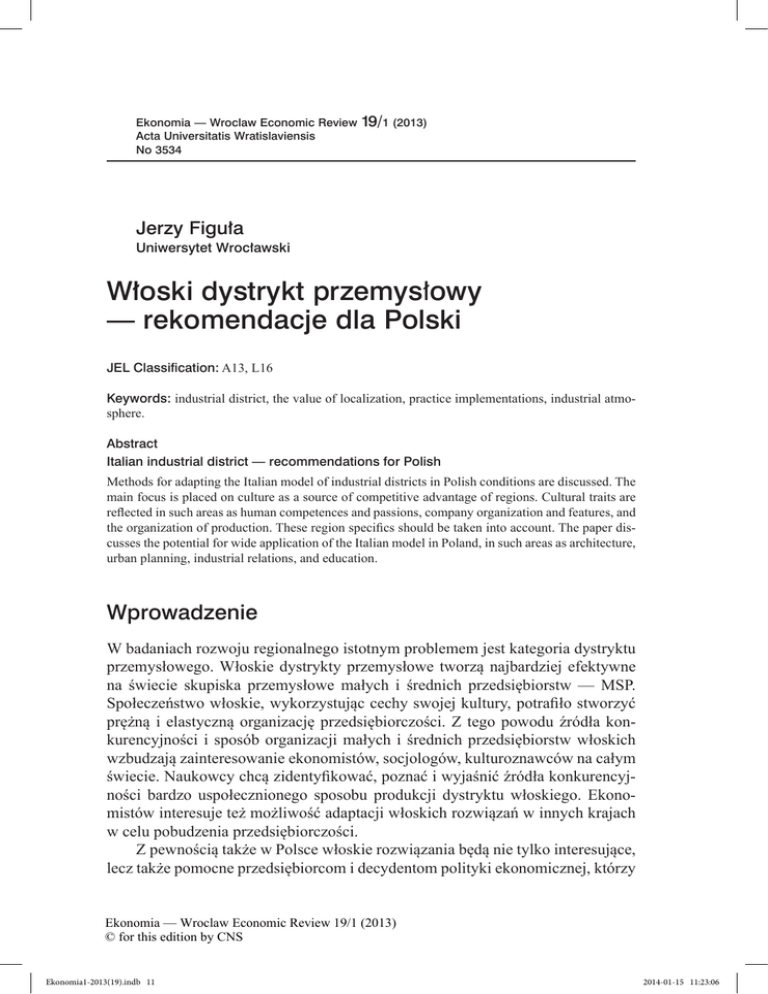 Ekonomia — Wroclaw Economic Review 19/1 (2013)
Acta Universitatis Wratislaviensis
No 3534

Jerzy Figuła
Uniwersytet Wrocławski

Włoski dystrykt przemysłowy — rekomendacje dla Polski

JEL Classification: A13, L16

Keywords: industrial district, the value of localization, practice implementations, industrial atmosphere.

Abstract
Italian industrial district — recommendations for Polish
Methods for adapting the Italian model of industrial districts in Polish conditions are discussed. The main focus is placed on culture as a source of competitive advantage of regions. Cultural traits are reflected in such areas as human competences and passions, company organization and features, and the organization of production. These region specifics should be taken into account. The paper discusses the potential for wide application of the Italian model in Poland, in such areas as architecture, urban planning, industrial relations, and education.

Wprowadzenie

W badaniach rozwoju regionalnego istotnym problemem jest kategoria dystryktu przemysłowego. Włoskie dystrykty przemysłowe tworzą najbardziej efektywne na świecie skupiska przemysłowe małych i średnich przedsiębiorstw — MSP. Społeczeństwo włoskie, wykorzystując cechy swojej kultury, potrafiło stworzyć prężną i elastyczną organizację przedsiębiorczości. Z tego powodu źródła konkurencyjności i sposób organizacji małych i średnich przedsiębiorstw włoskich wzbudzają zainteresowanie ekonomistów, socjologów, kulturoznawców na całym świecie. Naukowcy chcą zidentyfikować, poznać i wyjaśnić źródła konkurencyjności bardzo uspołecznionego sposobu produkcji dystryktu włoskiego. Ekonomistów interesuje też możliwość adaptacji włoskich rozwiązań w innych krajach w celu pobudzenia przedsiębiorczości.
Z pewnością także w Polsce włoskie rozwiązania będą nie tylko interesujące, lecz także pomocne przedsiębiorcom i decydentom polityki ekonomicznej, którzy

Ekonomia — Wroclaw Economic Review 19/1 (2013)
© for this edition by CNS

Ekonomia1-2013(19).indb 11
2014-01-15 11:23:06